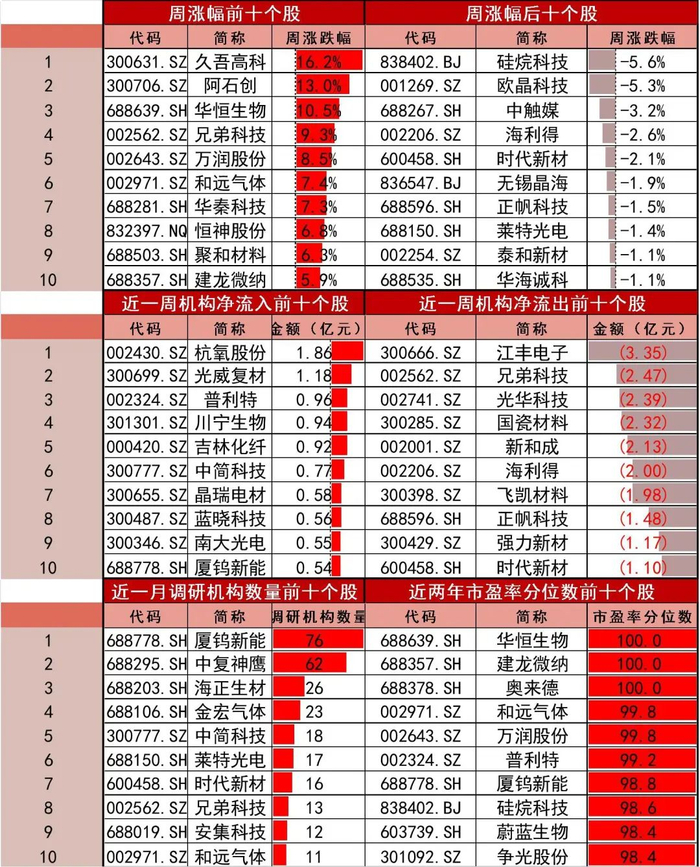 | | 周涨幅前十个股 | | | 周涨幅后十个股 | | |
|---|---|---|---|---|---|---|
| | 代码 | 简称 | 周涨跌幅 | 代码 | 简称 | 周涨跌幅 |
| 1 | 300631.SZ | 久吾高科 | 16.2% | 838402.BJ | 硅烷科技 | -5.6% |
| 2 | 300706.SZ | 阿石创 | 13.0% | 001269.SZ | 欧晶科技 | -5.3% |
| 3 | 688639.SH | 华恒生物 | 10.5% | 688267.SH | 中触媒 | -3.2% |
| 4 | 002562.SZ | 兄弟科技 | 9.3% | 002206.SZ | 海利得 | -2.6% |
| 5 | 002643.SZ | 万润股份 | 8.5% | 600458.SH | 时代新材 | -2.1% |
| 6 | 002971.SZ | 和远气体 | 7.4% | 836547.BJ | 无锡晶海 | -1.9% |
| 7 | 688281.SH | 华秦科技 | 7.3% | 688596.SH | 正帆科技 | -1.5% |
| 8 | 832397.NQ | 恒神股份 | 6.8% | 688150.SH | 莱特光电 | -1.4% |
| 9 | 688503.SH | 聚和材料 | 6.3% | 002254.SZ | 泰和新材 | -1.1% |
| 10 | 688357.SH | 建龙微纳 | 5.9% | 688535.SH | 华海诚科 | -1.1% |

| | 近一周机构净流入前十个股 | | | 近一周机构净流出前十个股 | | |
|---|---|---|---|---|---|---|
| | 代码 | 简称 | 金额（亿元） | 代码 | 简称 | 金额（亿元） |
| 1 | 002430.SZ | 杭氧股份 | 1.86 | 300666.SZ | 江丰电子 | (3.35) |
| 2 | 300699.SZ | 光威复材 | 1.18 | 002562.SZ | 兄弟科技 | (2.47) |
| 3 | 002324.SZ | 普利特 | 0.96 | 002741.SZ | 光华科技 | (2.39) |
| 4 | 301301.SZ | 川宁生物 | 0.94 | 300285.SZ | 国瓷材料 | (2.32) |
| 5 | 000420.SZ | 吉林化纤 | 0.92 | 002001.SZ | 新和成 | (2.13) |
| 6 | 300777.SZ | 中简科技 | 0.77 | 002206.SZ | 海利得 | (2.00) |
| 7 | 300655.SZ | 晶瑞电材 | 0.58 | 300398.SZ | 飞凯材料 | (1.98) |
| 8 | 300487.SZ | 蓝晓科技 | 0.56 | 688596.SH | 正帆科技 | (1.48) |
| 9 | 300346.SZ | 南大光电 | 0.55 | 300429.SZ | 强力新材 | (1.17) |
| 10 | 688778.SH | 厦钨新能 | 0.54 | 600458.SH | 时代新材 | (1.10) |

| | 近一月调研机构数量前十个股 | | | 近两年市盈率分位数前十个股 | | |
|---|---|---|---|---|---|---|
| | 代码 | 简称 | 调研机构数量 | 代码 | 简称 | 市盈率分位数 |
| 1 | 688778.SH | 厦钨新能 | 76 | 688639.SH | 华恒生物 | 100.0 |
| 2 | 688295.SH | 中复神鹰 | 62 | 688357.SH | 建龙微纳 | 100.0 |
| 3 | 688203.SH | 海正生材 | 26 | 688378.SH | 奥来德 | 100.0 |
| 4 | 688106.SH | 金宏气体 | 23 | 002971.SZ | 和远气体 | 99.8 |
| 5 | 300777.SZ | 中简科技 | 18 | 002643.SZ | 万润股份 | 99.8 |
| 6 | 688150.SH | 莱特光电 | 17 | 002324.SZ | 普利特 | 99.2 |
| 7 | 600458.SH | 时代新材 | 16 | 688778.SH | 厦钨新能 | 98.8 |
| 8 | 002562.SZ | 兄弟科技 | 13 | 838402.BJ | 硅烷科技 | 98.6 |
| 9 | 688019.SH | 安集科技 | 12 | 603739.SH | 蔚蓝生物 | 98.4 |
| 10 | 002971.SZ | 和远气体 | 11 | 301092.SZ | 争光股份 | 98.4 |